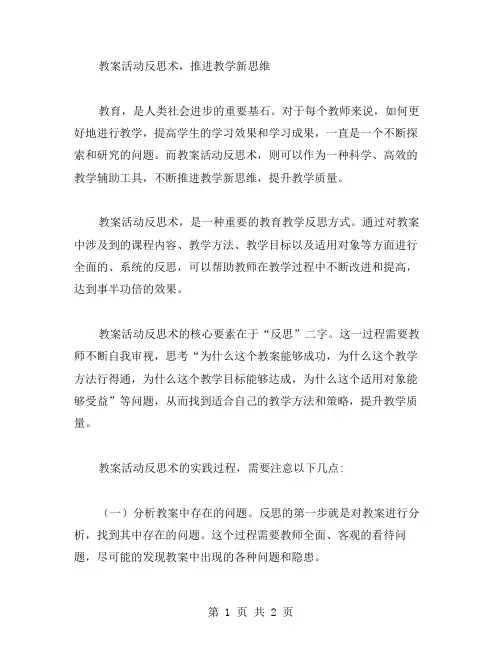 教案活动反思术，推进教学新思维

教育，是人类社会进步的重要基石。对于每个教师来说，如何更好地进行教学，提高学生的学习效果和学习成果，一直是一个不断探索和研究的问题。而教案活动反思术，则可以作为一种科学、高效的教学辅助工具，不断推进教学新思维，提升教学质量。

教案活动反思术，是一种重要的教育教学反思方式。通过对教案中涉及到的课程内容、教学方法、教学目标以及适用对象等方面进行全面的、系统的反思，可以帮助教师在教学过程中不断改进和提高，达到事半功倍的效果。

教案活动反思术的核心要素在于“反思”二字。这一过程需要教师不断自我审视，思考“为什么这个教案能够成功，为什么这个教学方法行得通，为什么这个教学目标能够达成，为什么这个适用对象能够受益”等问题，从而找到适合自己的教学方法和策略，提升教学质量。

教案活动反思术的实践过程，需要注意以下几点:

（一）分析教案中存在的问题。反思的第一步就是对教案进行分析，找到其中存在的问题。这个过程需要教师全面、客观的看待问题，尽可能的发现教案中出现的各种问题和隐患。

第 1 页 共 2 页